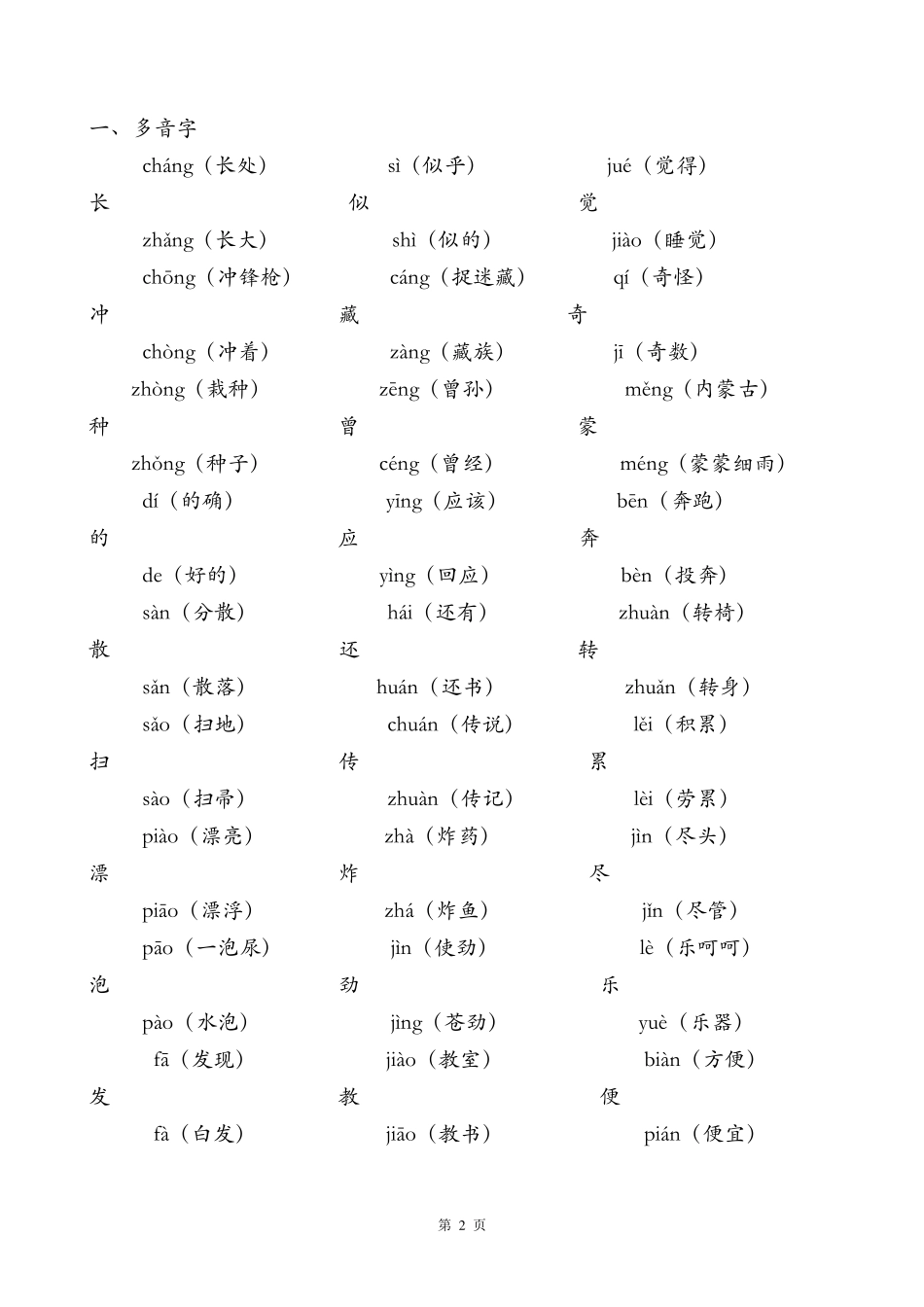 一、多音字

cháng（长处） sì（似乎） jué（觉得）
长 似 觉
zhǎng（长大） shì（似的） jiào（睡觉）
chōng（冲锋枪） cáng（捉迷藏） qí（奇怪）
冲 藏 奇
chòng（冲着） zàng（藏族） jī（奇数）
zhòng（栽种） zēng（曾孙） měng（内蒙古）
种 曾 蒙
zhǒng（种子） céng（曾经） méng（蒙蒙细雨）
dí（的确） yīng（应该） bēn（奔跑）
的 应 奔
de（好的） yìng（回应） bèn（投奔）
sàn（分散） hái（还有） zhuàn（转椅）
散 还 转
sǎn（散落） huán（还书） zhuǎn（转身）
sǎo（扫地） chuán（传说） lěi（积累）
扫 传 累
sào（扫帚） zhuàn（传记） lèi（劳累）
piào（漂亮） zhà（炸药） jìn（尽头）
漂 炸 尽
piāo（漂浮） zhá（炸鱼） jǐn（尽管）
pāo（一泡尿） jìn（使劲） lè（乐呵呵）
泡 劲 乐
pào（水泡） jìng（苍劲） yuè（乐器）
fā（发现） jiào（教室） biàn（方便）
发 教 便
fà（白发） jiāo（教书） pián（便宜）

第 2 页